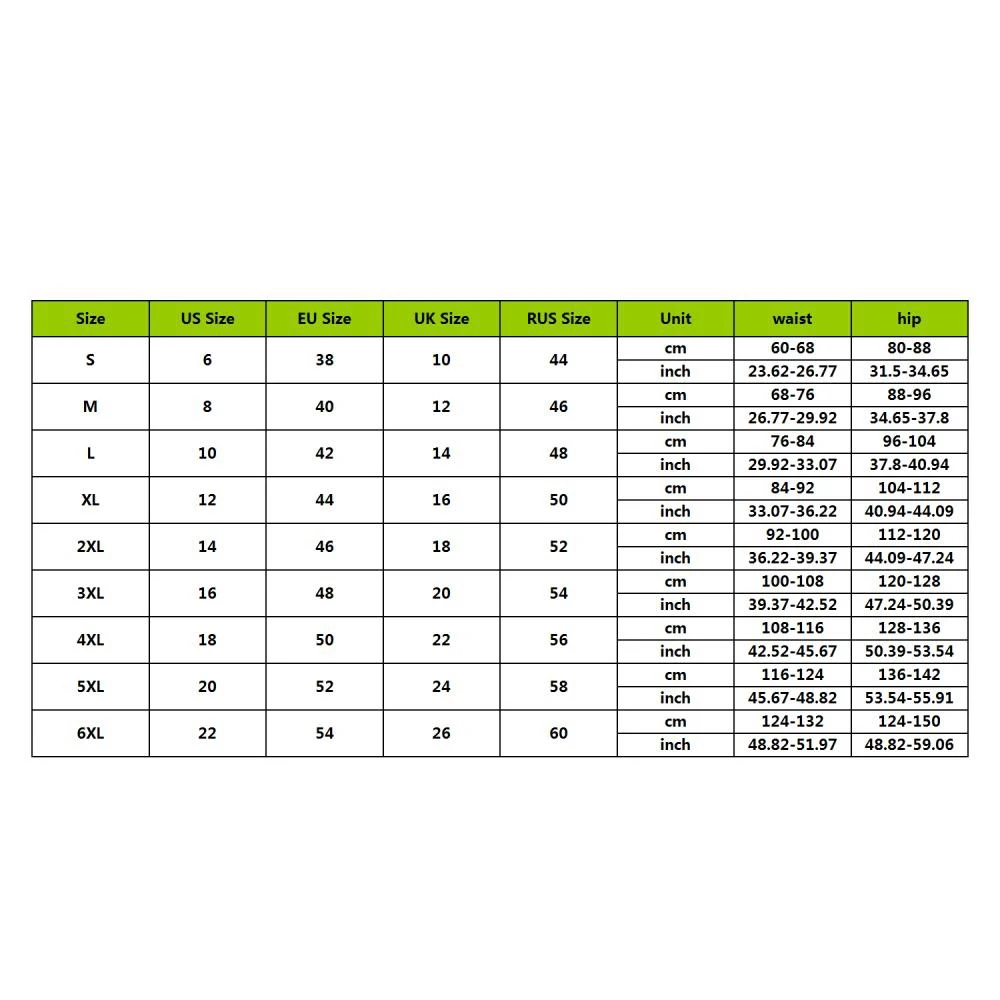 | Size | US Size | EU Size | UK Size | RUS Size | Unit | waist | hip |
|---|---|---|---|---|---|---|---|
| S | 6 | 38 | 10 | 44 | cm | 60-68 | 80-88 |
| | | | | | inch | 23.62-26.77 | 31.5-34.65 |
| M | 8 | 40 | 12 | 46 | cm | 68-76 | 88-96 |
| | | | | | inch | 26.77-29.92 | 34.65-37.8 |
| L | 10 | 42 | 14 | 48 | cm | 76-84 | 96-104 |
| | | | | | inch | 29.92-33.07 | 37.8-40.94 |
| XL | 12 | 44 | 16 | 50 | cm | 84-92 | 104-112 |
| | | | | | inch | 33.07-36.22 | 40.94-44.09 |
| 2XL | 14 | 46 | 18 | 52 | cm | 92-100 | 112-120 |
| | | | | | inch | 36.22-39.37 | 44.09-47.24 |
| 3XL | 16 | 48 | 20 | 54 | cm | 100-108 | 120-128 |
| | | | | | inch | 39.37-42.52 | 47.24-50.39 |
| 4XL | 18 | 50 | 22 | 56 | cm | 108-116 | 128-136 |
| | | | | | inch | 42.52-45.67 | 50.39-53.54 |
| 5XL | 20 | 52 | 24 | 58 | cm | 116-124 | 136-142 |
| | | | | | inch | 45.67-48.82 | 53.54-55.91 |
| 6XL | 22 | 54 | 26 | 60 | cm | 124-132 | 124-150 |
| | | | | | inch | 48.82-51.97 | 48.82-59.06 |